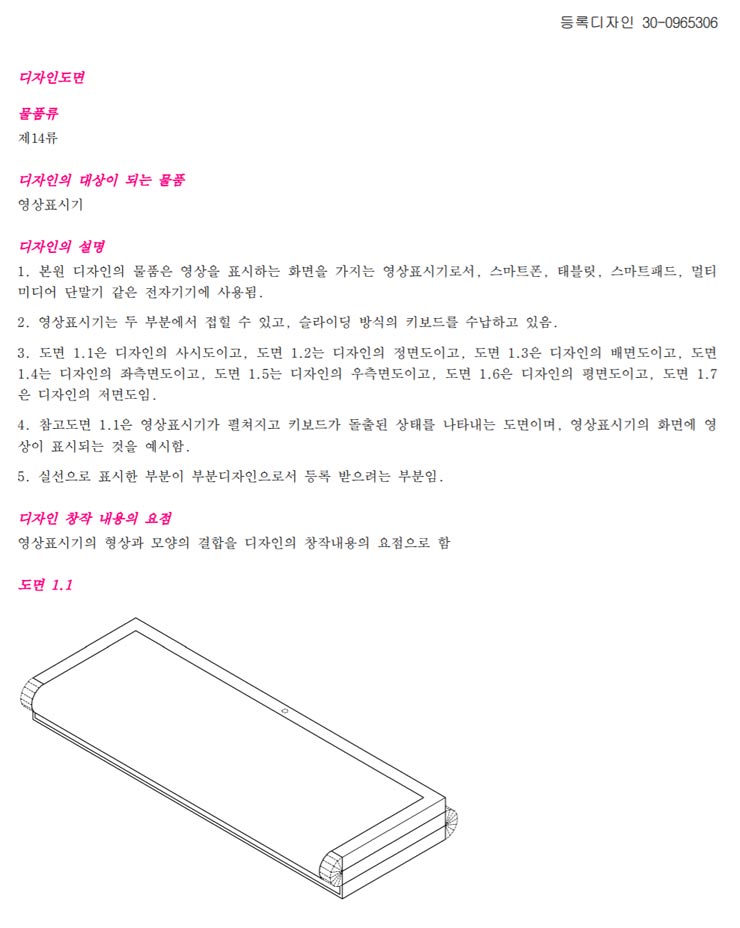 등록디자인 30-0965306

디자인도면

물품류
제14류

디자인의 대상이 되는 물품
영상표시기

디자인의 설명
1. 본원 디자인의 물품은 영상을 표시하는 화면을 가지는 영상표시기로서, 스마트폰, 태블릿, 스마트패드, 멀티미디어 단말기 같은 전자기기에 사용됨.

2. 영상표시기는 두 부분에서 접힐 수 있고, 슬라이딩 방식의 키보드를 수납하고 있음.

3. 도면 1.1은 디자인의 사시도이고, 도면 1.2는 디자인의 정면도이고, 도면 1.3은 디자인의 배면도이고, 도면 1.4는 디자인의 좌측면도이고, 도면 1.5는 디자인의 우측면도이고, 도면 1.6은 디자인의 평면도이고, 도면 1.7은 디자인의 저면도임.

4. 참고도면 1.1은 영상표시기가 펼쳐지고 키보드가 돌출된 상태를 나타내는 도면이며, 영상표시기의 화면에 영상이 표시되는 것을 예시함.

5. 실선으로 표시한 부분이 부분디자인으로서 등록 받으려는 부분임.

디자인 창작 내용의 요점
영상표시기의 형상과 모양의 결합을 디자인의 창작내용의 요점으로 함

도면 1.1